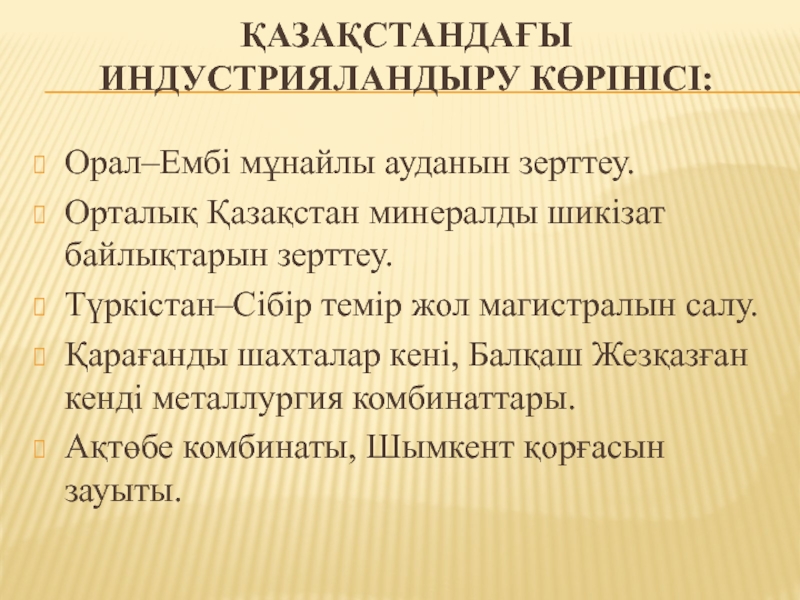 ҚАЗАҚСТАНДАҒЫ ИНДУСТРИЯЛАНДЫРУ КӨРІНІСІ:

Орал–Ембі мұнайлы ауданын зерттеу.

Орталық Қазақстан минералды шикізат байлықтарын зерттеу.

Түркістан–Сібір темір жол магистралын салу.

Қарағанды шахталар кені, Балқаш Жезқазған кенді металлургия комбинаттары.

Ақтөбе комбинаты, Шымкент қорғасын зауыты.